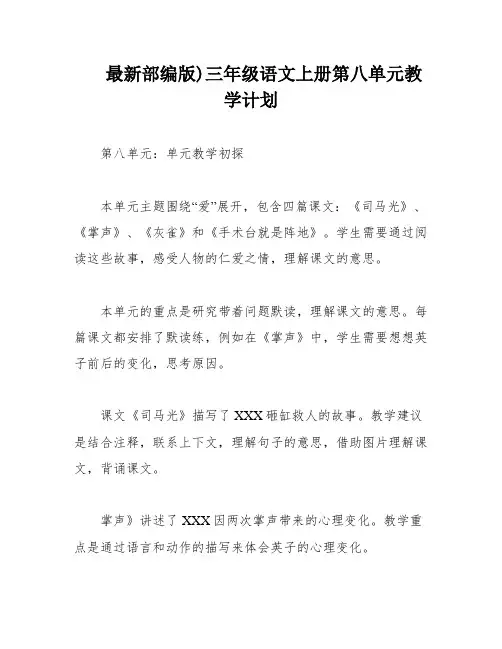 最新部编版)三年级语文上册第八单元教学计划

第八单元：单元教学初探

本单元主题围绕“爱”展开，包含四篇课文：《司马光》、《掌声》、《灰雀》和《手术台就是阵地》。学生需要通过阅读这些故事，感受人物的仁爱之情，理解课文的意思。

本单元的重点是研究带着问题默读，理解课文的意思。每篇课文都安排了默读练，例如在《掌声》中，学生需要想想英子前后的变化，思考原因。

课文《司马光》描写了XXX砸缸救人的故事。教学建议是结合注释，联系上下文，理解句子的意思，借助图片理解课文，背诵课文。

掌声》讲述了XXX因两次掌声带来的心理变化。教学重点是通过语言和动作的描写来体会英子的心理变化。